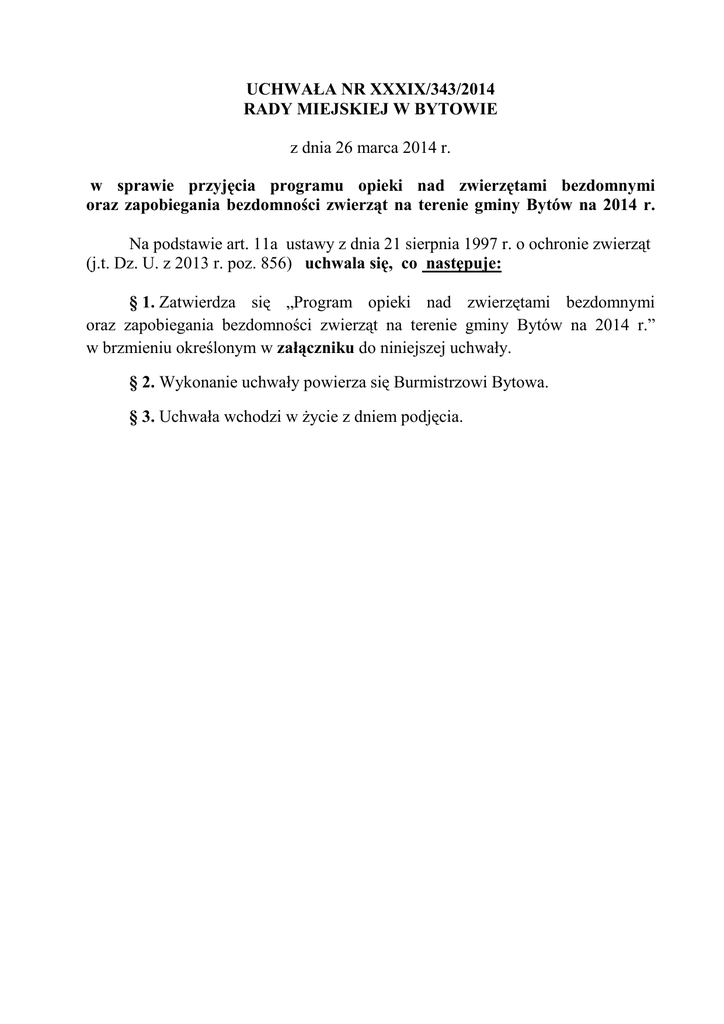 UCHWAŁA NR XXXIX/343/2014
RADY MIEJSKIEJ W BYTOWIE

z dnia 26 marca 2014 r.

w sprawie przyjęcia programu opieki nad zwierzętami bezdomnymi oraz zapobiegania bezdomności zwierząt na terenie gminy Bytów na 2014 r.

Na podstawie art. 11a ustawy z dnia 21 sierpnia 1997 r. o ochronie zwierząt (j.t. Dz. U. z 2013 r. poz. 856) uchwala się, co następuje:

§ 1. Zatwierdza się „Program opieki nad zwierzętami bezdomnymi oraz zapobiegania bezdomności zwierząt na terenie gminy Bytów na 2014 r.” w brzmieniu określonym w załączniku do niniejszej uchwały.

§ 2. Wykonanie uchwały powierza się Burmistrzowi Bytowa.

§ 3. Uchwała wchodzi w życie z dniem podjęcia.